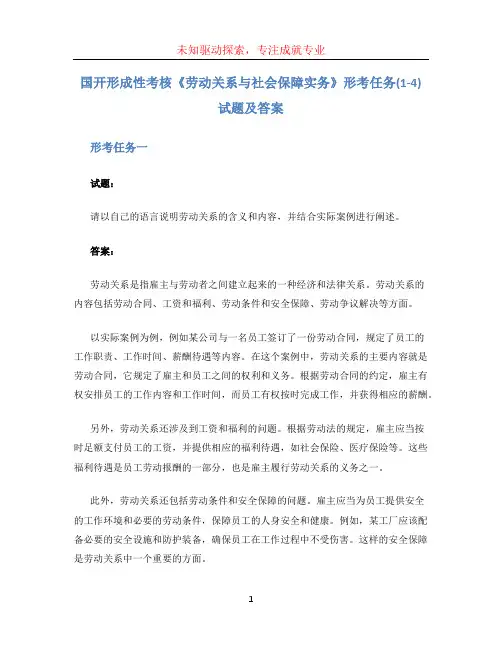 未知驱动探索，专注成就专业

国开形成性考核《劳动关系与社会保障实务》形考任务(1-4)试题及答案

形考任务一

试题：

请以自己的语言说明劳动关系的含义和内容，并结合实际案例进行阐述。

答案：

劳动关系是指雇主与劳动者之间建立起来的一种经济和法律关系。劳动关系的内容包括劳动合同、工资和福利、劳动条件和安全保障、劳动争议解决等方面。

以实际案例为例，例如某公司与一名员工签订了一份劳动合同，规定了员工的工作职责、工作时间、薪酬待遇等内容。在这个案例中，劳动关系的主要内容就是劳动合同，它规定了雇主和员工之间的权利和义务。根据劳动合同的约定，雇主有权安排员工的工作内容和工作时间，而员工有权按时完成工作，并获得相应的薪酬。

另外，劳动关系还涉及到工资和福利的问题。根据劳动法的规定，雇主应当按时足额支付员工的工资，并提供相应的福利待遇，如社会保险、医疗保险等。这些福利待遇是员工劳动报酬的一部分，也是雇主履行劳动关系的义务之一。

此外，劳动关系还包括劳动条件和安全保障的问题。雇主应当为员工提供安全的工作环境和必要的劳动条件，保障员工的人身安全和健康。例如，某工厂应该配备必要的安全设施和防护装备，确保员工在工作过程中不受伤害。这样的安全保障是劳动关系中一个重要的方面。

1